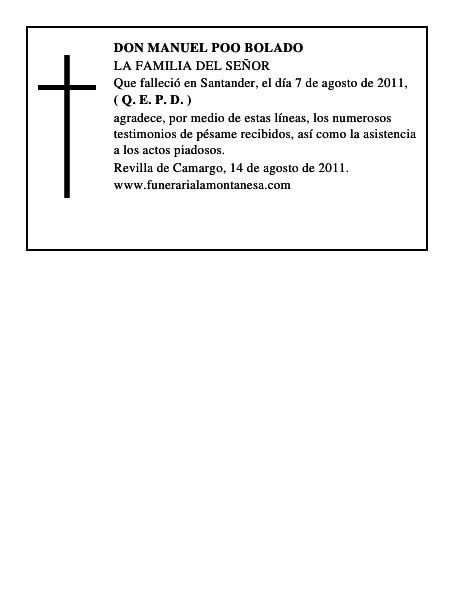 DON MANUEL POO BOLADO
LA FAMILIA DEL SEÑOR
Que falleció en Santander, el día 7 de agosto de 2011,
( Q. E. P. D. )
agradece, por medio de estas líneas, los numerosos testimonios de pésame recibidos, así como la asistencia a los actos piadosos.
Revilla de Camargo, 14 de agosto de 2011.
www.funerarialamontanesa.com